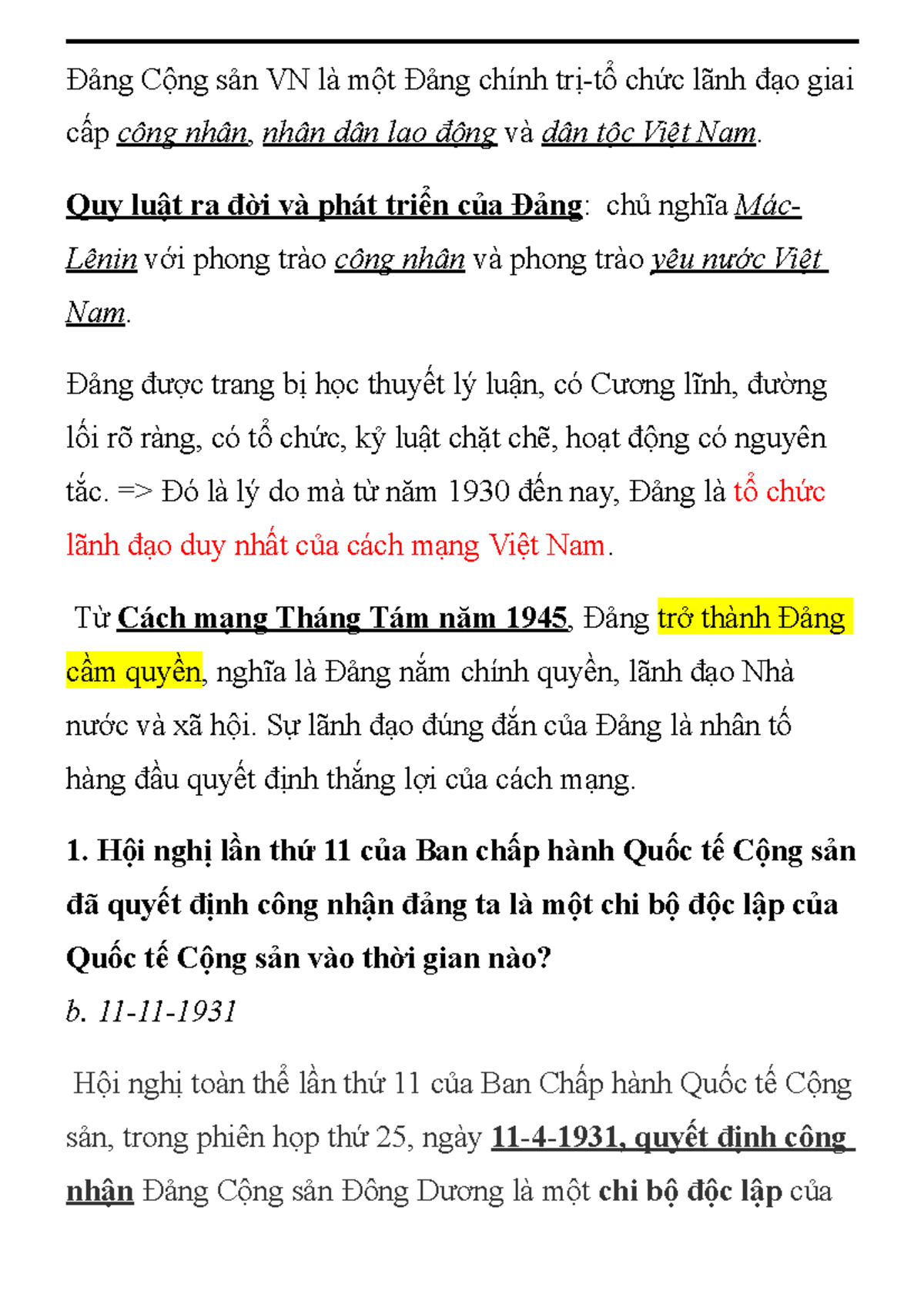 Đảng Cộng sản VN là một Đảng chính trị-tổ chức lãnh đạo giai cấp công nhân, nhân dân lao động và dân tộc Việt Nam.

Quy luật ra đời và phát triển của Đảng: chủ nghĩa Mác-Lênin với phong trào công nhân và phong trào yêu nước Việt Nam.

Đảng được trang bị học thuyết lý luận, có Cương lĩnh, đường lối rõ ràng, có tổ chức, kỷ luật chặt chẽ, hoạt động có nguyên tắc. => Đó là lý do mà từ năm 1930 đến nay, Đảng là tổ chức lãnh đạo duy nhất của cách mạng Việt Nam.

Từ Cách mạng Tháng Tám năm 1945, Đảng trở thành Đảng cầm quyền, nghĩa là Đảng nắm chính quyền, lãnh đạo Nhà nước và xã hội. Sự lãnh đạo đúng đắn của Đảng là nhân tố hàng đầu quyết định thắng lợi của cách mạng.

1. Hội nghị lần thứ 11 của Ban chấp hành Quốc tế Cộng sản đã quyết định công nhận đảng ta là một chi bộ độc lập của Quốc tế Cộng sản vào thời gian nào?
b. 11-11-1931

Hội nghị toàn thể lần thứ 11 của Ban Chấp hành Quốc tế Cộng sản, trong phiên họp thứ 25, ngày 11-4-1931, quyết định công nhận Đảng Cộng sản Đông Dương là một chi bộ độc lập của